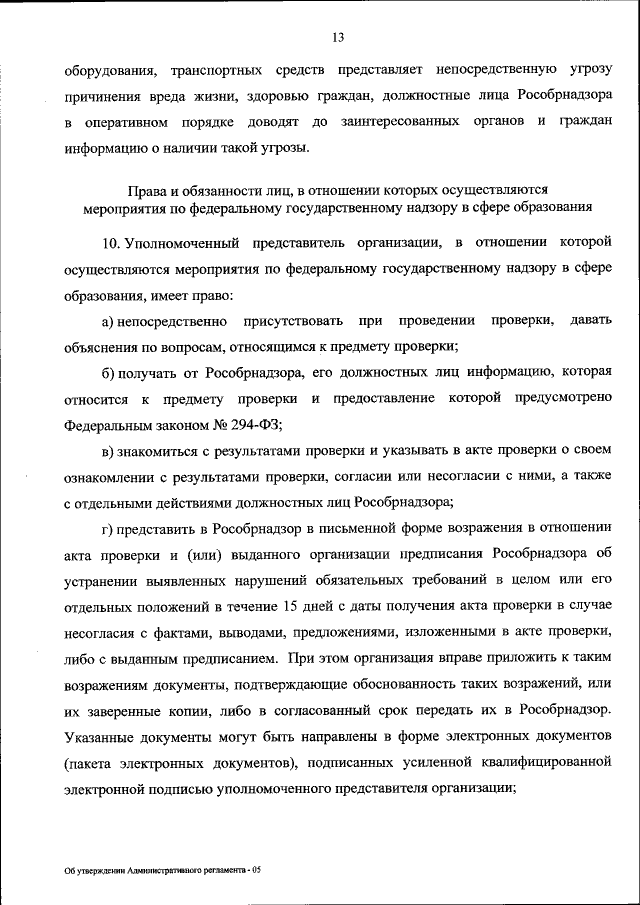 13

оборудования, транспортных средств представляет непосредственную угрозу причинения вреда жизни, здоровью граждан, должностные лица Рособрнадзора в оперативном порядке доводят до заинтересованных органов и граждан информацию о наличии такой угрозы.

Права и обязанности лиц, в отношении которых осуществляются мероприятия по федеральному государственному надзору в сфере образования

10. Уполномоченный представитель организации, в отношении которой осуществляются мероприятия по федеральному государственному надзору в сфере образования, имеет право:

а) непосредственно присутствовать при проведении проверки, давать объяснения по вопросам, относящимся к предмету проверки;

б) получать от Рособрнадзора, его должностных лиц информацию, которая относится к предмету проверки и предоставление которой предусмотрено Федеральным законом № 294-ФЗ;

в) знакомиться с результатами проверки и указывать в акте проверки о своем ознакомлении с результатами проверки, согласии или несогласии с ними, а также с отдельными действиями должностных лиц Рособрнадзора;

г) представить в Рособрнадзор в письменной форме возражения в отношении акта проверки и (или) выданного организации предписания Рособрнадзора об устранении выявленных нарушений обязательных требований в целом или его отдельных положений в течение 15 дней с даты получения акта проверки в случае несогласия с фактами, выводами, предложениями, изложенными в акте проверки, либо с выданным предписанием. При этом организация вправе приложить к таким возражениям документы, подтверждающие обоснованность таких возражений, или их заверенные копии, либо в согласованный срок передать их в Рособрнадзор. Указанные документы могут быть направлены в форме электронных документов (пакета электронных документов), подписанных усиленной квалифицированной электронной подписью уполномоченного представителя организации;

Об утверждении Административного регламента - 05